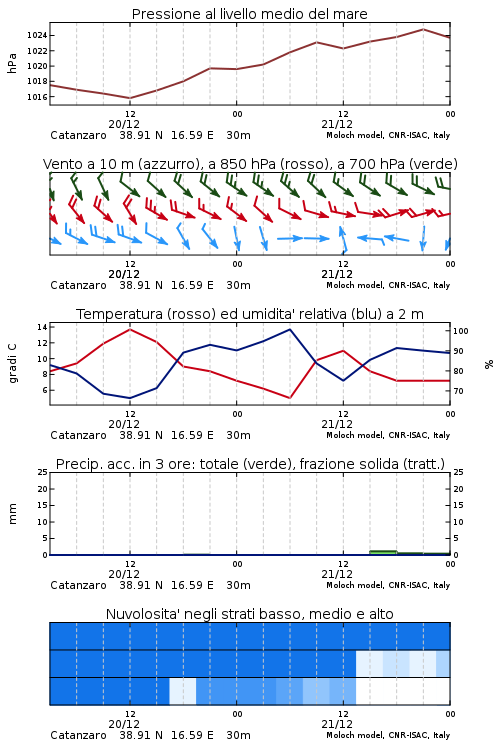 Pressione al livello medio del mare

hPa

1024
1022
1020
1018
1016

12
20/12
00
12
21/12
00

Catanzaro 38.91 N 16.59 E 30m
Moloch model, CNR-ISAC, Italy

Vento a 10 m (azzurro), a 850 hPa (rosso), a 700 hPa (verde)

12
20/12
00
12
21/12
00

Catanzaro 38.91 N 16.59 E 30m
Moloch model, CNR-ISAC, Italy

Temperatura (rosso) ed umidita' relativa (blu) a 2 m

gradi C

14
12
10
8
6

100
90
80
70

%

12
20/12
00
12
21/12
00

Catanzaro 38.91 N 16.59 E 30m
Moloch model, CNR-ISAC, Italy

Precip. acc. in 3 ore: totale (verde), frazione solida (tratt.)

mm

25
20
15
10
5
0

25
20
15
10
5
0

12
20/12
00
12
21/12
00

Catanzaro 38.91 N 16.59 E 30m
Moloch model, CNR-ISAC, Italy

Nuvolosita' negli strati basso, medio e alto

12
20/12
00
12
21/12
00

Catanzaro 38.91 N 16.59 E 30m
Moloch model, CNR-ISAC, Italy